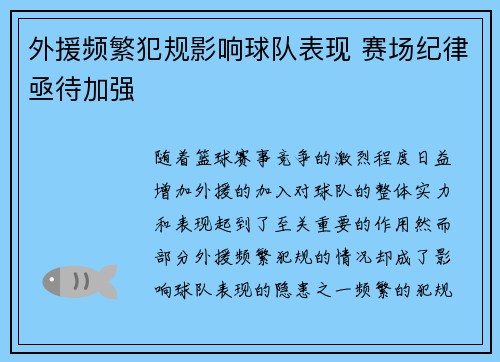 外援频繁犯规影响球队表现 赛场纪律亟待加强

随着篮球赛事竞争的激烈程度日益增加外援的加入对球队的整体实力和表现起到了至关重要的作用然而部分外援频繁犯规的情况却成了影响球队表现的隐患之一频繁的犯规